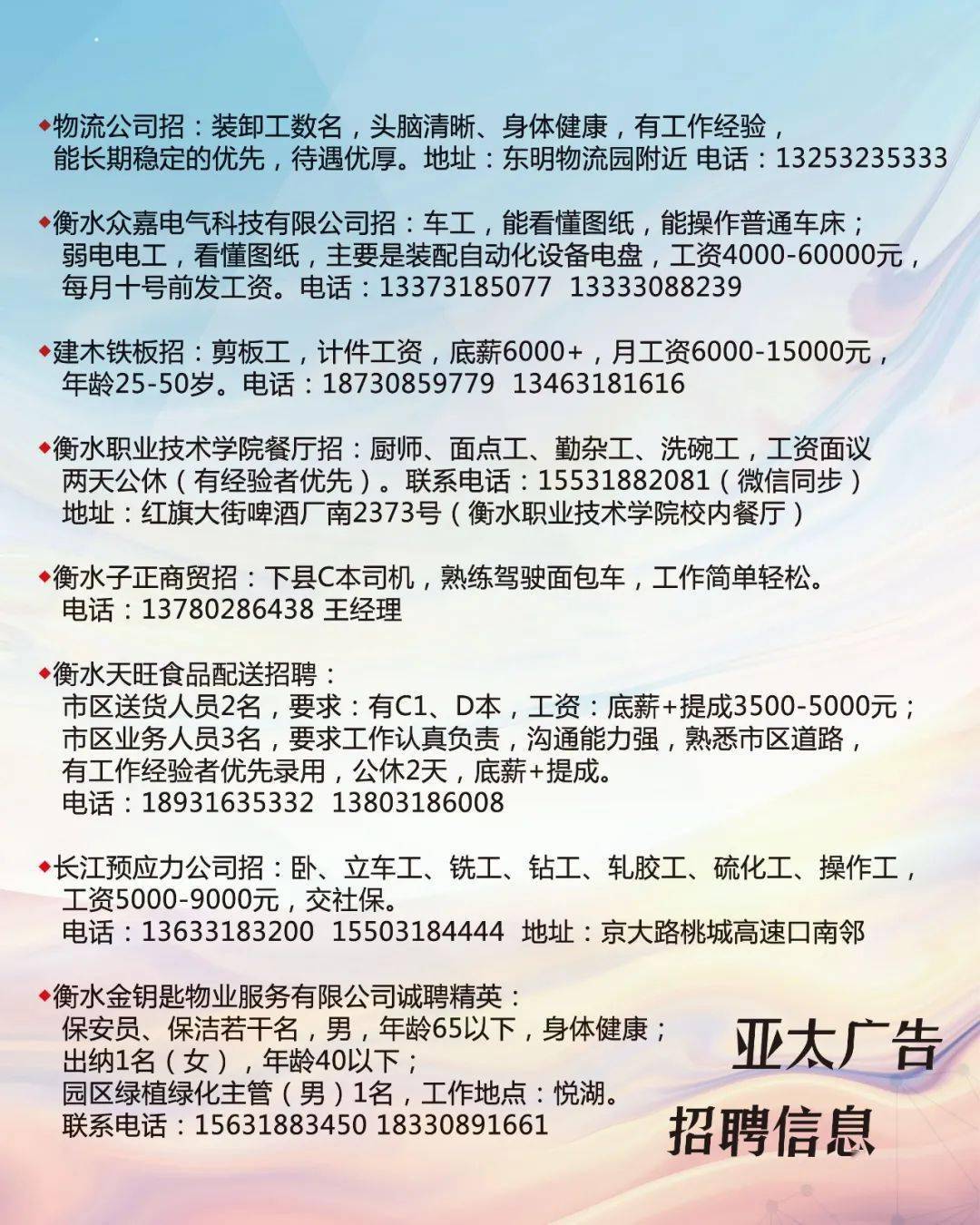 ◆物流公司招：装卸工数名，头脑清晰、身体健康，有工作经验，能长期稳定的优先，待遇优厚。地址：东明物流园附近 电话：13253235333

◆衡水众嘉电气科技有限公司招：车工，能看懂图纸，能操作普通车床；弱电电工，看懂图纸，主要是装配自动化设备电盘，工资4000-60000元，每月十号前发工资。电话：13373185077 13333088239

◆建木铁板招：剪板工，计件工资，底薪6000+，月工资6000-15000元，年龄25-50岁。电话：18730859779 13463181616

◆衡水职业技术学院餐厅招：厨师、面点工、勤杂工、洗碗工，工资面议 两天公休（有经验者优先）。联系电话：15531882081（微信同步）地址：红旗大街啤酒厂南2373号（衡水职业技术学院校内餐厅）

◆衡水子正商贸招：下县C本司机，熟练驾驶面包车，工作简单轻松。电话：13780286438 王经理

◆衡水天旺食品配送招聘：
市区送货人员2名，要求：有C1、D本，工资：底薪+提成3500-5000元；
市区业务人员3名，要求工作认真负责，沟通能力强，熟悉市区道路，有工作经验者优先录用，公休2天，底薪+提成。
电话：18931635332 13803186008

◆长江预应力公司招：卧、立车工、铣工、钻工、轧胶工、硫化工、操作工，工资5000-9000元，交社保。
电话：13633183200 15503184444 地址：京大路桃城高速口南邻

◆衡水金钥匙物业服务有限公司诚聘精英：
保安员、保洁若干名，男，年龄65以下，身体健康；
出纳1名（女），年龄40以下；
园区绿植绿化主管（男）1名，工作地点：悦湖。
联系电话：15631883450 18330891661

亚太广告
招聘信息